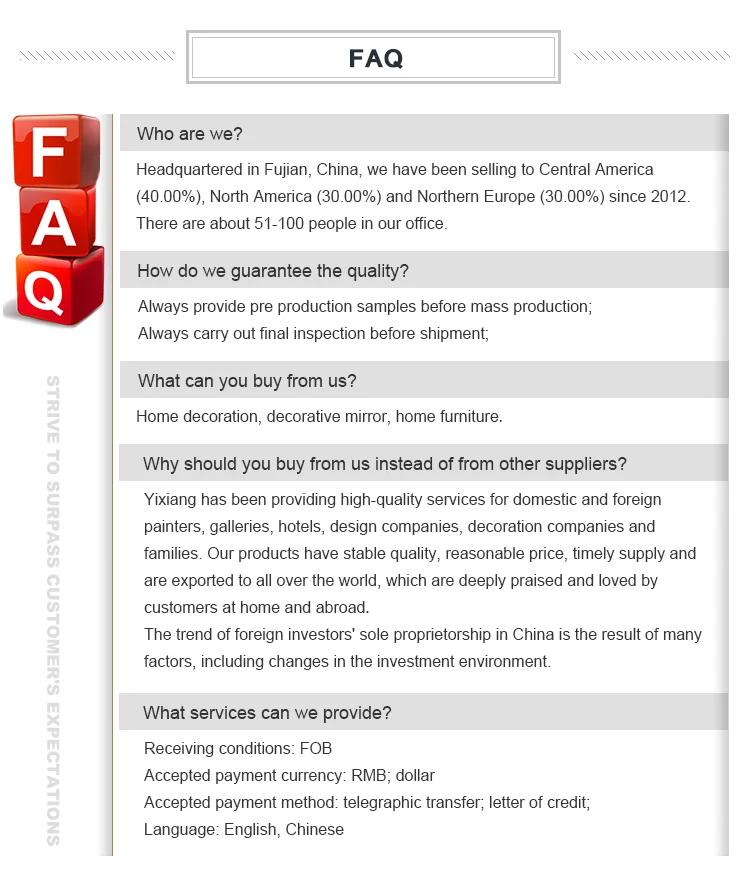 FAQ

F
A
Q

STRIVE TO SURPASS CUSTOMER'S EXPECTATIONS

Who are we?

Headquartered in Fujian, China, we have been selling to Central America (40.00%), North America (30.00%) and Northern Europe (30.00%) since 2012. There are about 51-100 people in our office.

How do we guarantee the quality?

Always provide pre production samples before mass production;
Always carry out final inspection before shipment;

What can you buy from us?

Home decoration, decorative mirror, home furniture.

Why should you buy from us instead of from other suppliers?

Yixiang has been providing high-quality services for domestic and foreign painters, galleries, hotels, design companies, decoration companies and families. Our products have stable quality, reasonable price, timely supply and are exported to all over the world, which are deeply praised and loved by customers at home and abroad.
The trend of foreign investors' sole proprietorship in China is the result of many factors, including changes in the investment environment.

What services can we provide?

Receiving conditions: FOB
Accepted payment currency: RMB; dollar
Accepted payment method: telegraphic transfer; letter of credit;
Language: English, Chinese